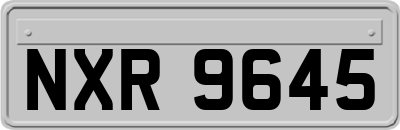 NXR 9645